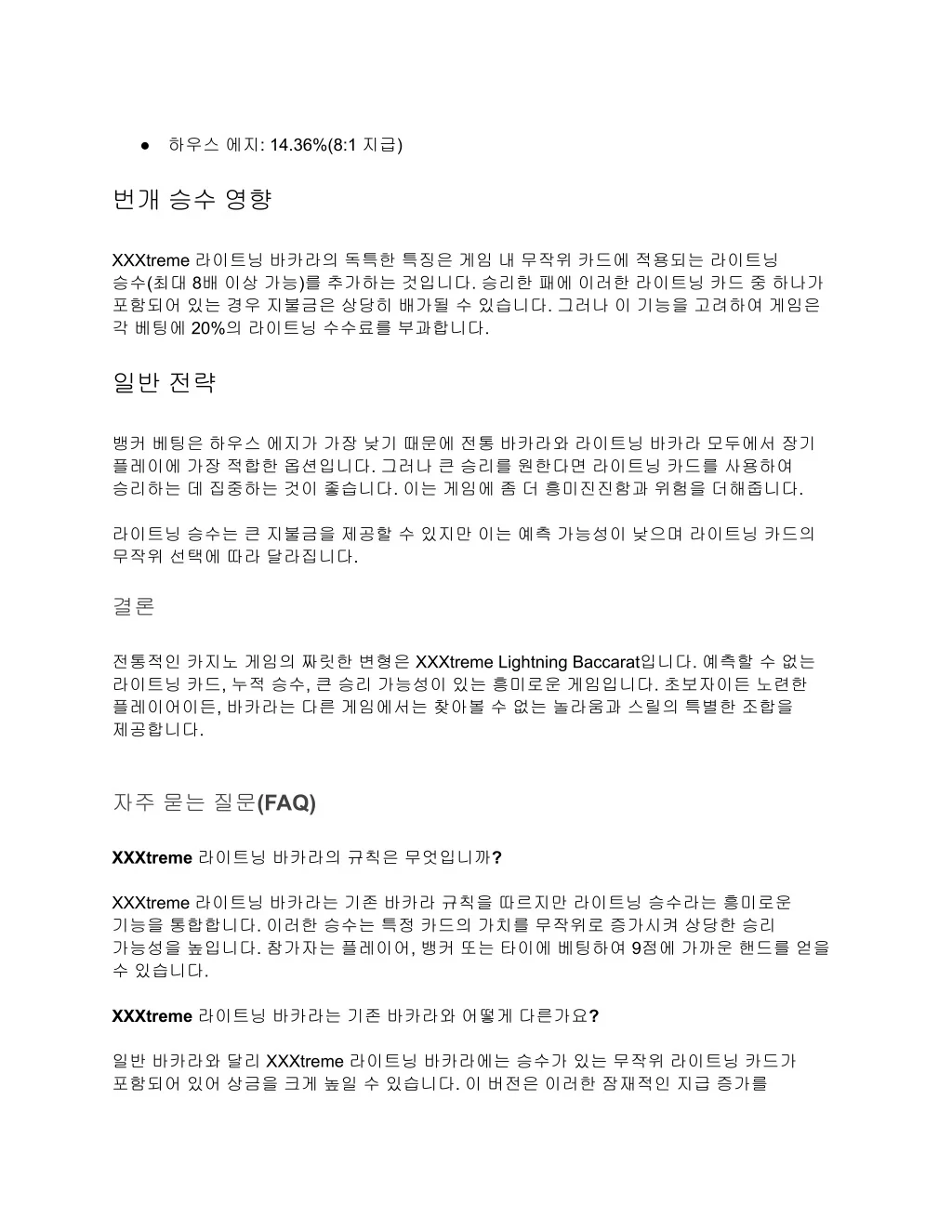 ● 하우스 에지: 14.36%(8:1 지급)

번개 승수 영향

XXXtreme 라이트닝 바카라의 독특한 특징은 게임 내 무작위 카드에 적용되는 라이트닝 승수(최대 8배 이상 가능)를 추가하는 것입니다. 승리한 패에 이러한 라이트닝 카드 중 하나가 포함되어 있는 경우 지불금은 상당히 배가될 수 있습니다. 그러나 이 기능을 고려하여 게임은 각 베팅에 20%의 라이트닝 수수료를 부과합니다.

일반 전략

뱅커 베팅은 하우스 에지가 가장 낮기 때문에 전통 바카라와 라이트닝 바카라 모두에서 장기 플레이에 가장 적합한 옵션입니다. 그러나 큰 승리를 원한다면 라이트닝 카드를 사용하여 승리하는 데 집중하는 것이 좋습니다. 이는 게임에 좀 더 흥미진진함과 위험을 더해줍니다.

라이트닝 승수는 큰 지불금을 제공할 수 있지만 이는 예측 가능성이 낮으며 라이트닝 카드의 무작위 선택에 따라 달라집니다.

결론

전통적인 카지노 게임의 짜릿한 변형은 XXXtreme Lightning Baccarat입니다. 예측할 수 없는 라이트닝 카드, 누적 승수, 큰 승리 가능성이 있는 흥미로운 게임입니다. 초보자이든 노련한 플레이어이든, 바카라는 다른 게임에서는 찾아볼 수 없는 놀라움과 스릴의 특별한 조합을 제공합니다.

자주 묻는 질문(FAQ)

XXXtreme 라이트닝 바카라의 규칙은 무엇입니까?

XXXtreme 라이트닝 바카라는 기존 바카라 규칙을 따르지만 라이트닝 승수라는 흥미로운 기능을 통합합니다. 이러한 승수는 특정 카드의 가치를 무작위로 증가시켜 상당한 승리 가능성을 높입니다. 참가자는 플레이어, 뱅커 또는 타이에 베팅하여 9점에 가까운 핸드를 얻을 수 있습니다.

XXXtreme 라이트닝 바카라는 기존 바카라와 어떻게 다른가요?

일반 바카라와 달리 XXXtreme 라이트닝 바카라에는 승수가 있는 무작위 라이트닝 카드가 포함되어 있어 상금을 크게 높일 수 있습니다. 이 버전은 이러한 잠재적인 지급 증가를